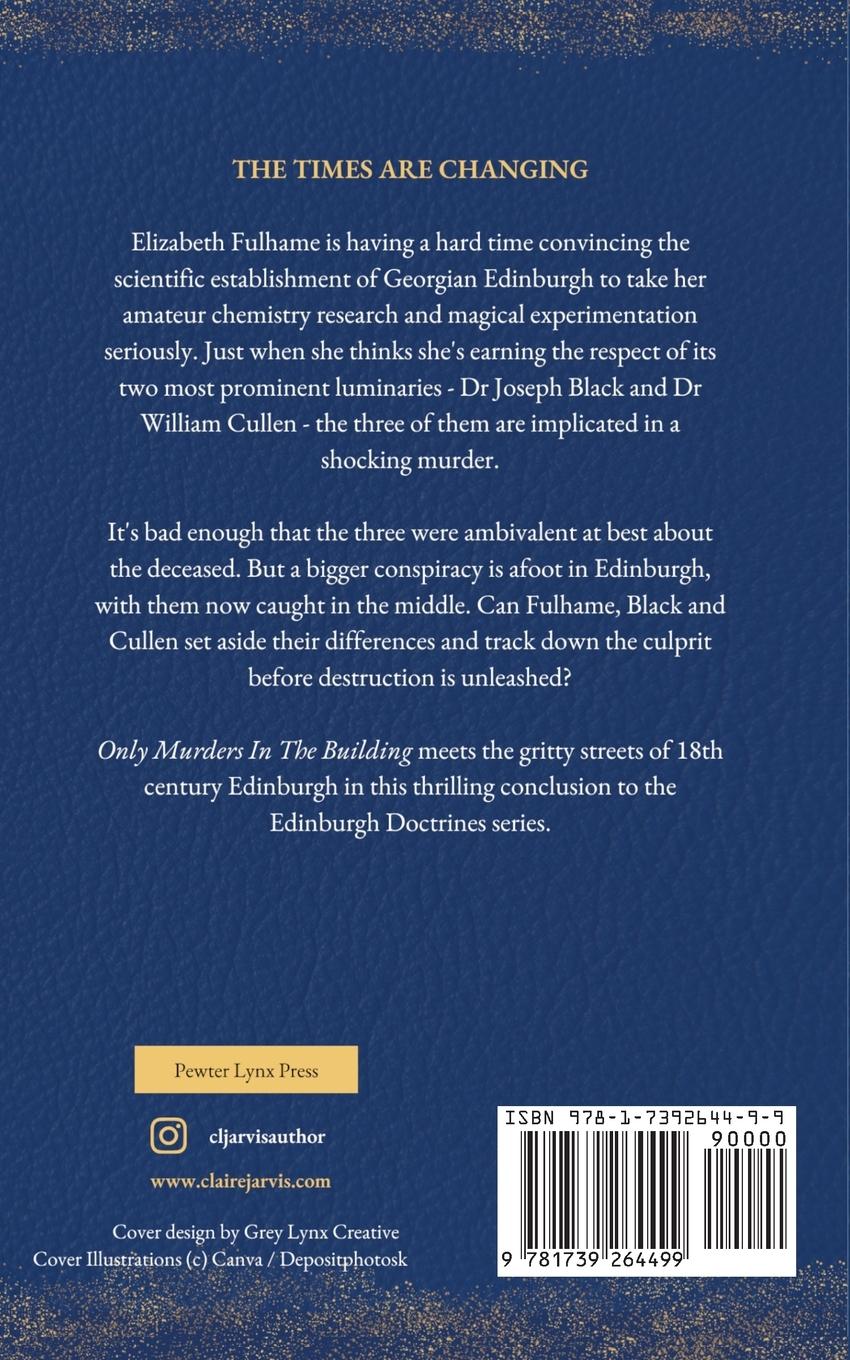 THE TIMES ARE CHANGING

Elizabeth Fulhame is having a hard time convincing the scientific establishment of Georgian Edinburgh to take her amateur chemistry research and magical experimentation seriously. Just when she thinks she's earning the respect of its two most prominent luminaries - Dr Joseph Black and Dr William Cullen - the three of them are implicated in a shocking murder.

It's bad enough that the three were ambivalent at best about the deceased. But a bigger conspiracy is afoot in Edinburgh, with them now caught in the middle. Can Fulhame, Black and Cullen set aside their differences and track down the culprit before destruction is unleashed?

Only Murders In The Building meets the gritty streets of 18th century Edinburgh in this thrilling conclusion to the Edinburgh Doctrines series.

Pewter Lynx Press

cljarvisauthor

www.clairejarvis.com

Cover design by Grey Lynx Creative
Cover Illustrations (c) Canva / Depositphotosk

ISBN 978-1-7392644-9-9

90000

9 781739 264499